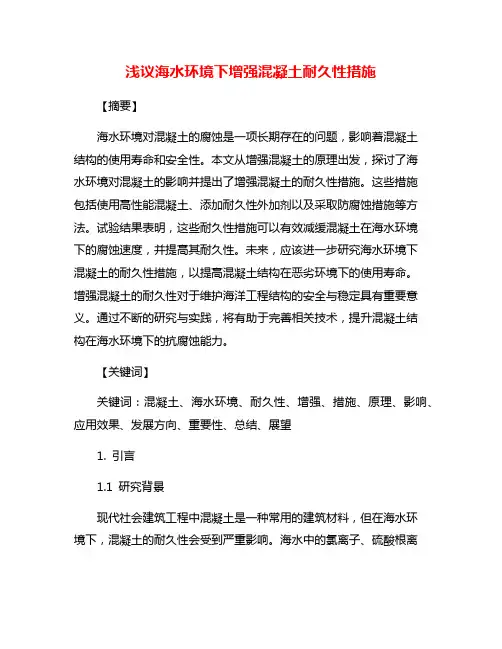 浅议海水环境下增强混凝土耐久性措施

【摘要】

海水环境对混凝土的腐蚀是一项长期存在的问题，影响着混凝土结构的使用寿命和安全性。本文从增强混凝土的原理出发，探讨了海水环境对混凝土的影响并提出了增强混凝土的耐久性措施。这些措施包括使用高性能混凝土、添加耐久性外加剂以及采取防腐蚀措施等方法。试验结果表明，这些耐久性措施可以有效减缓混凝土在海水环境下的腐蚀速度，并提高其耐久性。未来，应该进一步研究海水环境下混凝土的耐久性措施，以提高混凝土结构在恶劣环境下的使用寿命。增强混凝土的耐久性对于维护海洋工程结构的安全与稳定具有重要意义。通过不断的研究与实践，将有助于完善相关技术，提升混凝土结构在海水环境下的抗腐蚀能力。

【关键词】

关键词：混凝土、海水环境、耐久性、增强、措施、原理、影响、应用效果、发展方向、重要性、总结、展望

1. 引言

1.1 研究背景

现代社会建筑工程中混凝土是一种常用的建筑材料，但在海水环境下，混凝土的耐久性会受到严重影响。海水中的氯离子、硫酸根离